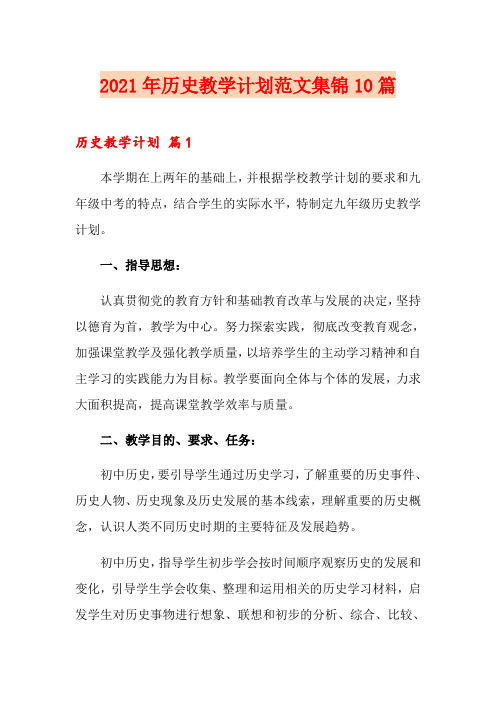 2021年历史教学计划范文集锦10篇

历史教学计划 篇1

本学期在上两年的基础上，并根据学校教学计划的要求和九年级中考的特点，结合学生的实际水平，特制定九年级历史教学计划。

一、指导思想：

认真贯彻党的教育方针和基础教育改革与发展的决定，坚持以德育为首，教学为中心。努力探索实践，彻底改变教育观念，加强课堂教学及强化教学质量，以培养学生的主动学习精神和自主学习的实践能力为目标。教学要面向全体与个体的发展，力求大面积提高，提高课堂教学效率与质量。

二、教学目的、要求、任务：

初中历史，要引导学生通过历史学习，了解重要的历史事件、历史人物、历史现象及历史发展的基本线索，理解重要的历史概念，认识人类不同历史时期的主要特征及发展趋势。

初中历史，指导学生初步学会按时间顺序观察历史的发展和变化，引导学生学会收集、整理和运用相关的历史学习材料，启发学生对历史事物进行想象、联想和初步的分析、综合、比较、